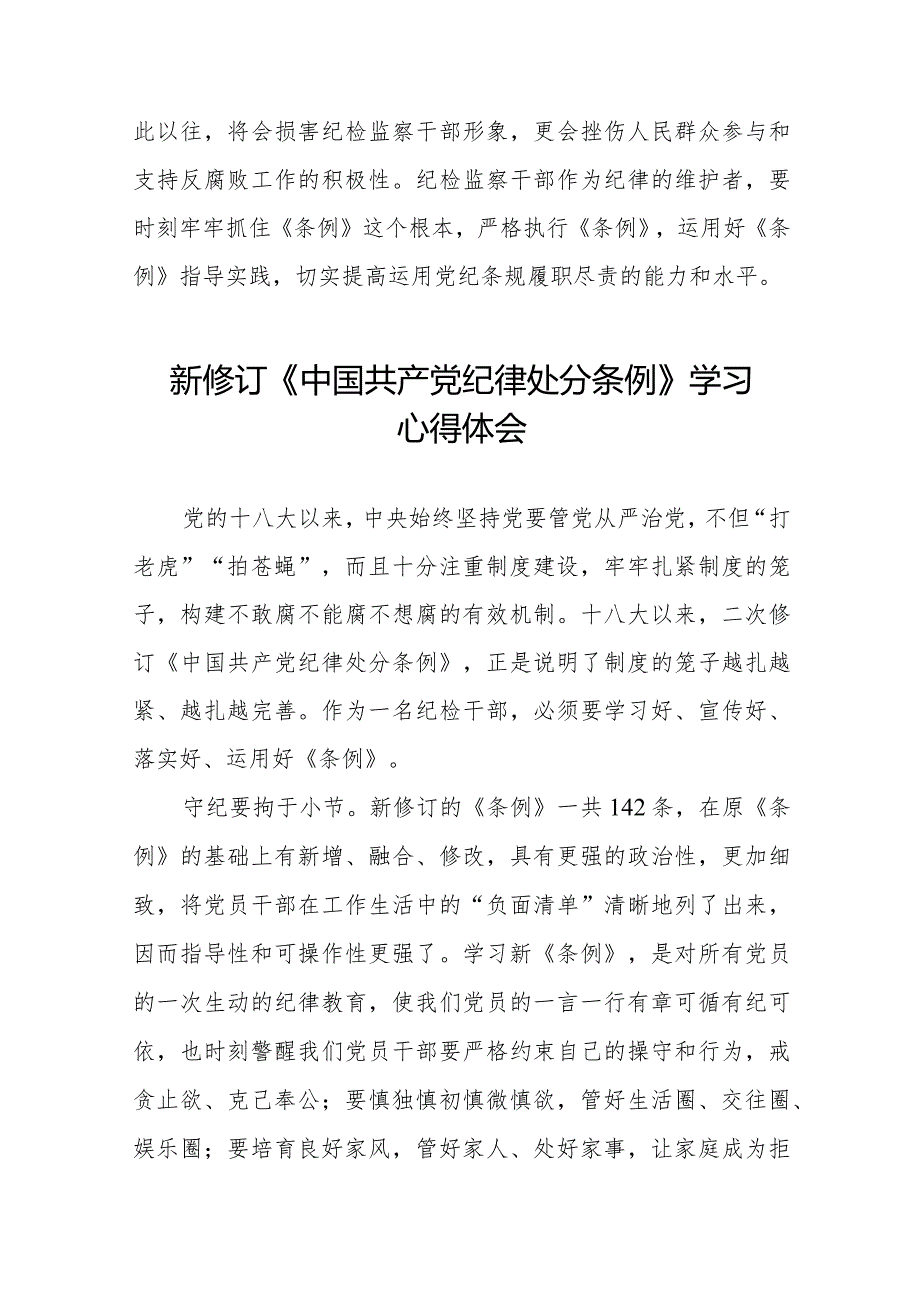 此以往，将会损害纪检监察干部形象，更会挫伤人民群众参与和支持反腐败工作的积极性。纪检监察干部作为纪律的维护者，要时刻牢牢抓住《条例》这个根本，严格执行《条例》，运用好《条例》指导实践，切实提高运用党纪条规履职尽责的能力和水平。

新修订《中国共产党纪律处分条例》学习心得体会

党的十八大以来，中央始终坚持党要管党从严治党，不但“打老虎”“拍苍蝇”，而且十分注重制度建设，牢牢扎紧制度的笼子，构建不敢腐不能腐不想腐的有效机制。十八大以来，二次修订《中国共产党纪律处分条例》，正是说明了制度的笼子越扎越紧、越扎越完善。作为一名纪检干部，必须要学习好、宣传好、落实好、运用好《条例》。

守纪要拘于小节。新修订的《条例》一共142条，在原《条例》的基础上有新增、融合、修改，具有更强的政治性，更加细致，将党员干部在工作生活中的“负面清单”清晰地列了出来，因而指导性和可操作性更强了。学习新《条例》，是对所有党员的一次生动的纪律教育，使我们党员的一言一行有章可循有纪可依，也时刻警醒我们党员干部要严格约束自己的操守和行为，戒贪止欲、克己奉公；要慎独慎初慎微慎欲，管好生活圈、交往圈、娱乐圈；要培育良好家风，管好家人、处好家事，让家庭成为拒